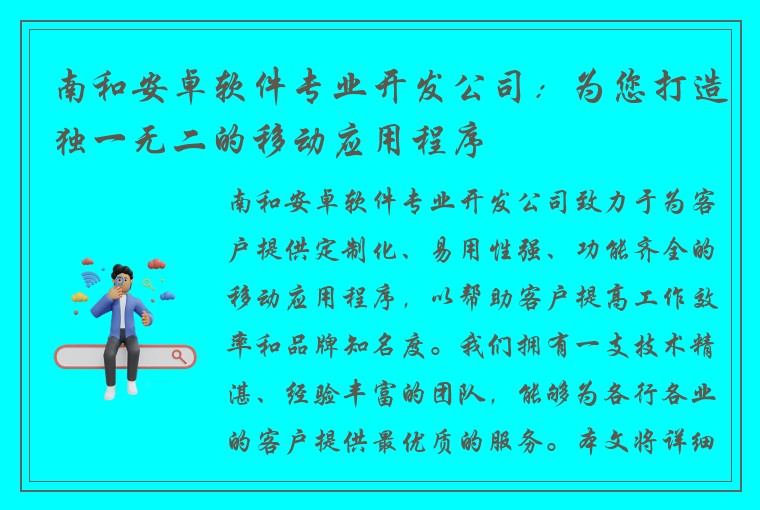 南和安卓软件专业开发公司：为您打造独一无二的移动应用程序

南和安卓软件专业开发公司致力于为客户提供定制化、易用性强、功能齐全的移动应用程序，以帮助客户提高工作效率和品牌知名度。我们拥有一支技术精湛、经验丰富的团队，能够为各行各业的客户提供最优质的服务。本文将详细